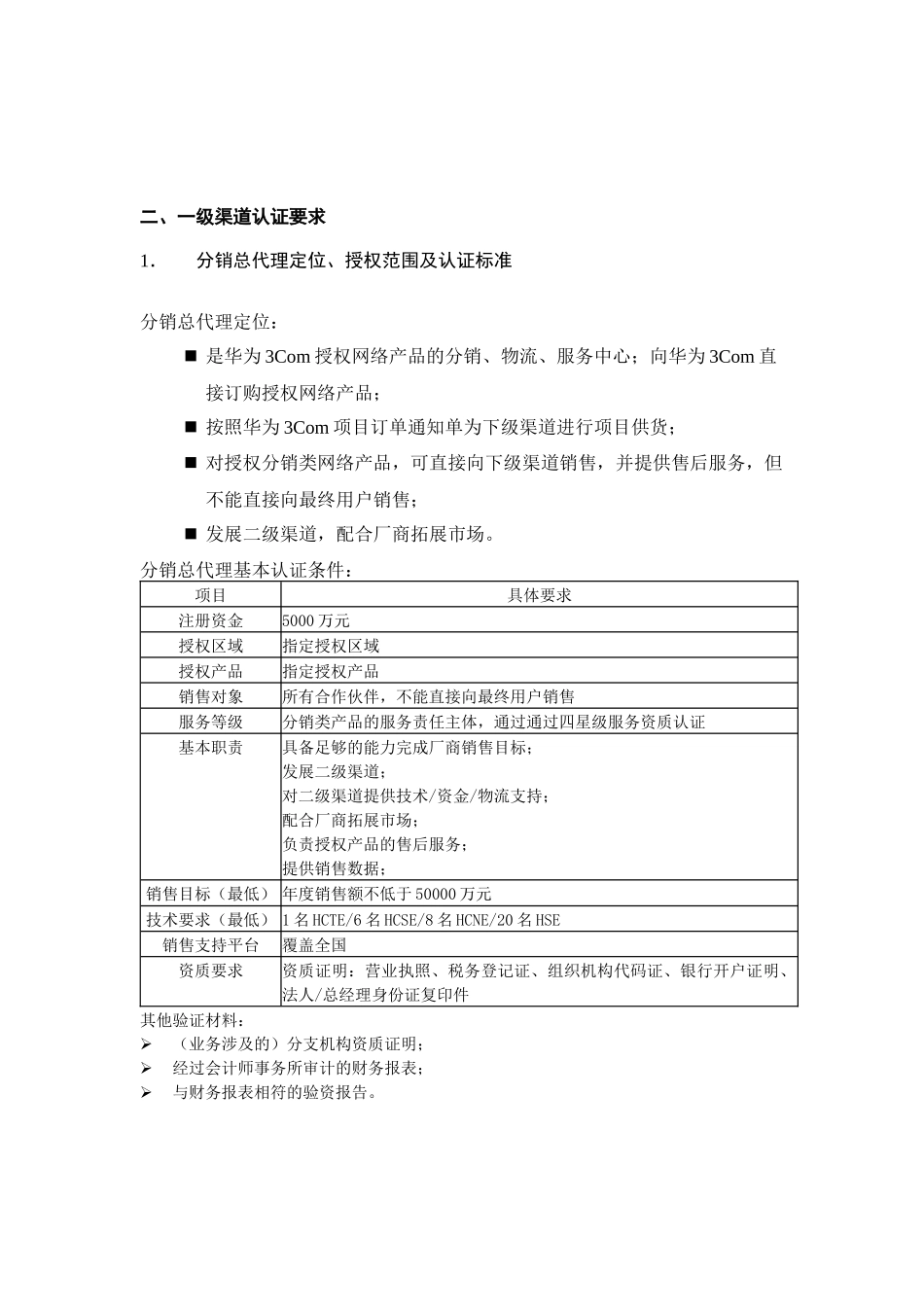 二、一级渠道认证要求

1.　　分销总代理定位、授权范围及认证标准

分销总代理定位：

■ 是华为 3Com 授权网络产品的分销、物流、服务中心；向华为 3Com 直接订购授权网络产品；

■ 按照华为 3Com 项目订单通知单为下级渠道进行项目供货；

■ 对授权分销类网络产品，可直接向下级渠道销售，并提供售后服务，但不能直接向最终用户销售；

■ 发展二级渠道，配合厂商拓展市场。

分销总代理基本认证条件：

| 项目 | 具体要求 |
|---|---|
| 注册资金 | 5000 万元 |
| 授权区域 | 指定授权区域 |
| 授权产品 | 指定授权产品 |
| 销售对象 | 所有合作伙伴，不能直接向最终用户销售 |
| 服务等级 | 分销类产品的服务责任主体，通过通过四星级服务资质认证 |
| 基本职责 | 具备足够的能力完成厂商销售目标；<br>发展二级渠道；<br>对二级渠道提供技术/资金/物流支持；<br>配合厂商拓展市场；<br>负责授权产品的售后服务；<br>提供销售数据； |
| 销售目标（最低） | 年度销售额不低于 50000 万元 |
| 技术要求（最低） | 1 名 HCTE/6 名 HCSE/8 名 HCNE/20 名 HSE |
| 销售支持平台 | 覆盖全国 |
| 资质要求 | 资质证明：营业执照、税务登记证、组织机构代码证、银行开户证明、法人/总经理身份证复印件 |

其他验证材料：

➢ （业务涉及的）分支机构资质证明；

➢ 经过会计师事务所审计的财务报表；

➢ 与财务报表相符的验资报告。